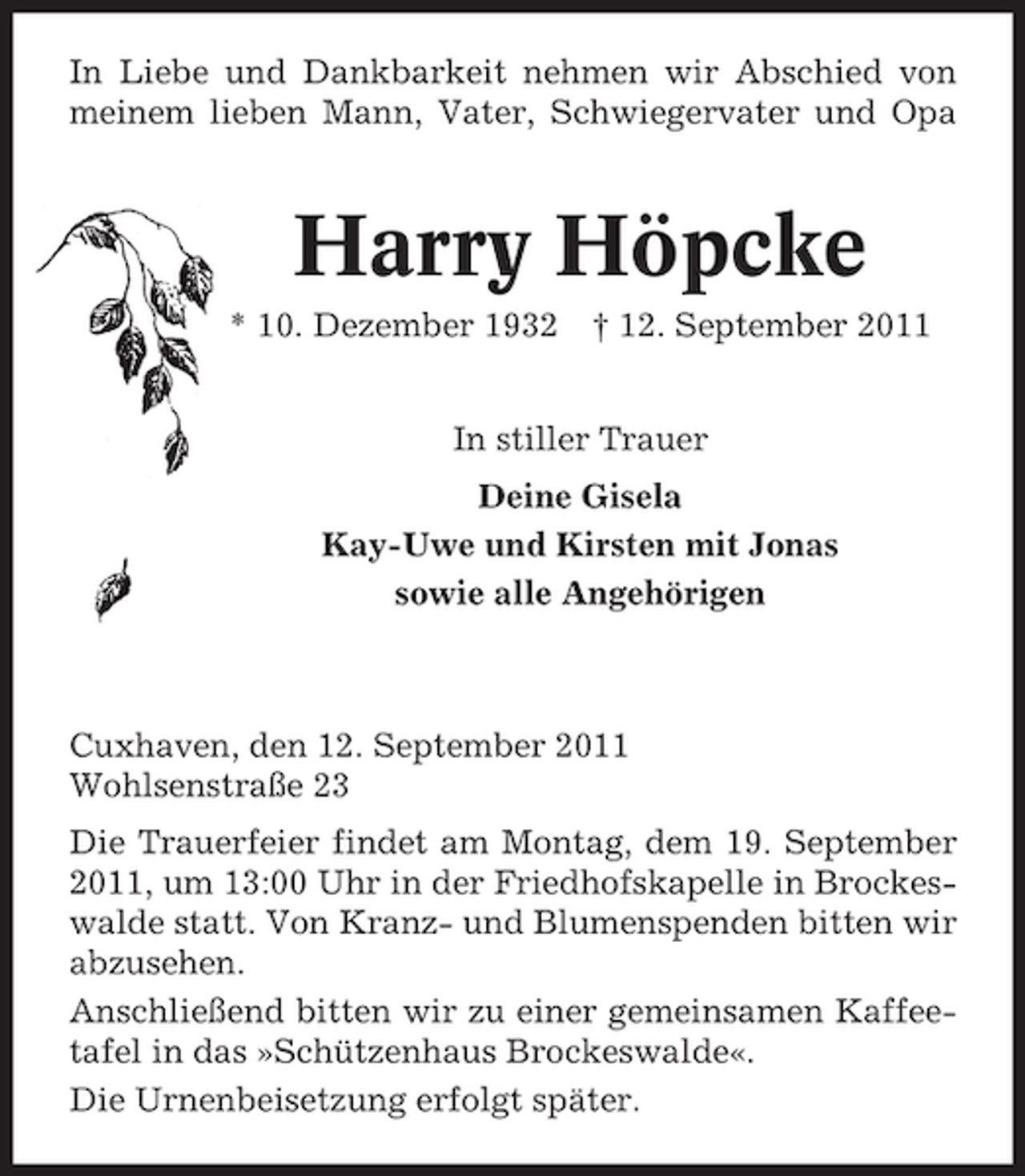 In Liebe und Dankbarkeit nehmen wir Abschied von meinem lieben Mann, Vater, Schwiegervater und Opa

Harry Höpcke

* 10. Dezember 1932 † 12. September 2011

In stiller Trauer

Deine Gisela
Kay-Uwe und Kirsten mit Jonas
sowie alle Angehörigen

Cuxhaven, den 12. September 2011
Wohlsenstraße 23

Die Trauerfeier findet am Montag, dem 19. September 2011, um 13:00 Uhr in der Friedhofskapelle in Brockeswalde statt. Von Kranz- und Blumenspenden bitten wir abzusehen.

Anschließend bitten wir zu einer gemeinsamen Kaffeetafel in das »Schützenhaus Brockeswalde«.

Die Urnenbeisetzung erfolgt später.